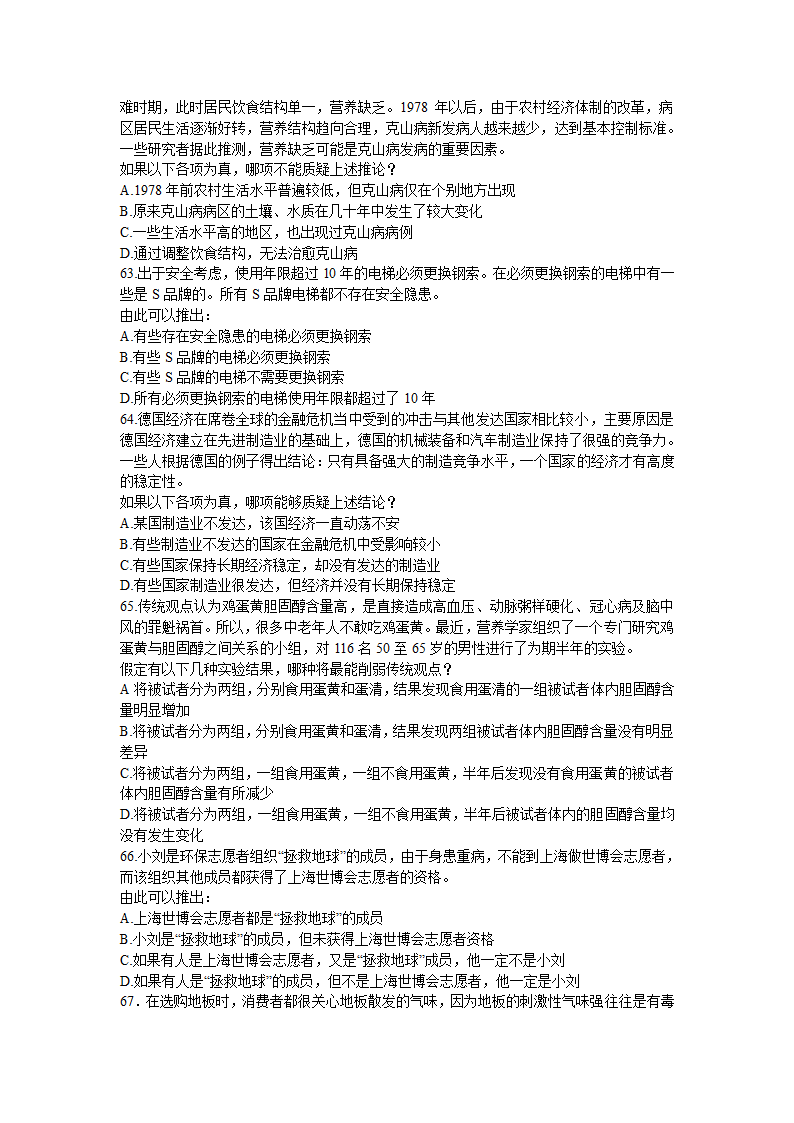 难时期，此时居民饮食结构单一，营养缺乏。1978 年以后，由于农村经济体制的改革，病区居民生活逐渐好转，营养结构趋向合理，克山病新发病人越来越少，达到基本控制标准。一些研究者据此推测，营养缺乏可能是克山病发病的重要因素。
如果以下各项为真，哪项不能质疑上述推论？
A.1978 年前农村生活水平普遍较低，但克山病仅在个别地方出现
B.原来克山病病区的土壤、水质在几十年中发生了较大变化
C.一些生活水平高的地区，也出现过克山病病例
D.通过调整饮食结构，无法治愈克山病
63.出于安全考虑，使用年限超过 10 年的电梯必须更换钢索。在必须更换钢索的电梯中有一些是 S 品牌的。所有 S 品牌电梯都不存在安全隐患。
由此可以推出：
A.有些存在安全隐患的电梯必须更换钢索
B.有些 S 品牌的电梯必须更换钢索
C.有些 S 品牌的电梯不需要更换钢索
D.所有必须更换钢索的电梯使用年限都超过了 10 年
64.德国经济在席卷全球的金融危机当中受到的冲击与其他发达国家相比较小，主要原因是德国经济建立在先进制造业的基础上，德国的机械装备和汽车制造业保持了很强的竞争力。一些人根据德国的例子得出结论：只有具备强大的制造竞争水平，一个国家的经济才有高度的稳定性。
如果以下各项为真，哪项能够质疑上述结论？
A.某国制造业不发达，该国经济一直动荡不安
B.有些制造业不发达的国家在金融危机中受影响较小
C.有些国家保持长期经济稳定，却没有发达的制造业
D.有些国家制造业很发达，但经济并没有长期保持稳定
65.传统观点认为鸡蛋黄胆固醇含量高，是直接造成高血压、动脉粥样硬化、冠心病及脑中风的罪魁祸首。所以，很多中老年人不敢吃鸡蛋黄。最近，营养学家组织了一个专门研究鸡蛋黄与胆固醇之间关系的小组，对 116 名 50 至 65 岁的男性进行了为期半年的实验。
假定有以下几种实验结果，哪种将最能削弱传统观点？
A 将被试者分为两组，分别食用蛋黄和蛋清，结果发现食用蛋清的一组被试者体内胆固醇含量明显增加
B.将被试者分为两组，分别食用蛋黄和蛋清，结果发现两组被试者体内胆固醇含量没有明显差异
C.将被试者分为两组，一组食用蛋黄，一组不食用蛋黄，半年后发现没有食用蛋黄的被试者体内胆固醇含量有所减少
D.将被试者分为两组，一组食用蛋黄，一组不食用蛋黄，半年后被试者体内的胆固醇含量均没有发生变化
66.小刘是环保志愿者组织“拯救地球”的成员，由于身患重病，不能到上海做世博会志愿者，而该组织其他成员都获得了上海世博会志愿者的资格。
由此可以推出：
A.上海世博会志愿者都是“拯救地球”的成员
B.小刘是“拯救地球”的成员，但未获得上海世博会志愿者资格
C.如果有人是上海世博会志愿者，又是“拯救地球”成员，他一定不是小刘
D.如果有人是“拯救地球”的成员，但不是上海世博会志愿者，他一定是小刘
67．在选购地板时，消费者都很关心地板散发的气味，因为地板的刺激性气味强往往是有毒